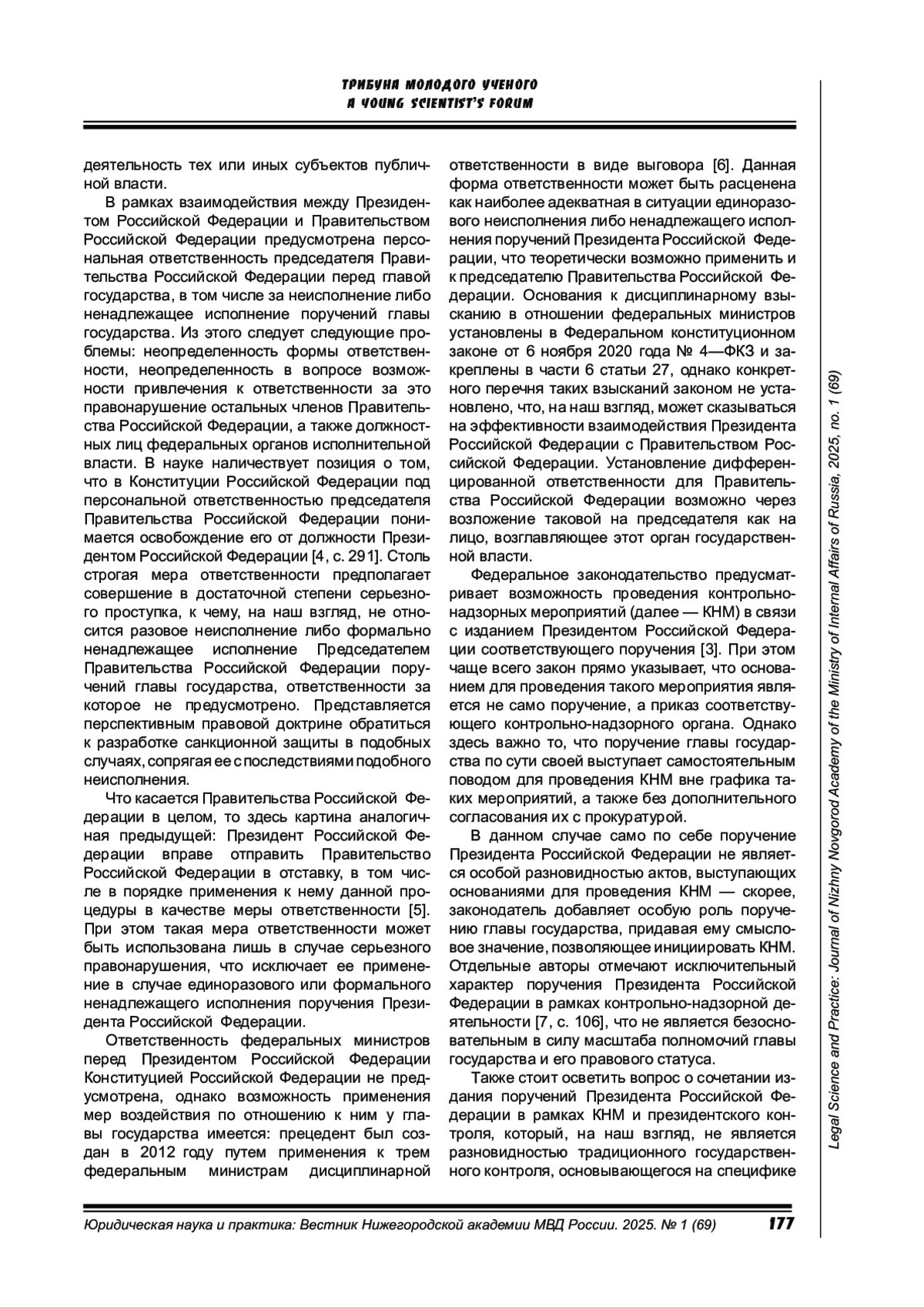 ТРИБУНА МОЛОДОГО УЧЕНОГО
A YOUNG SCIENTIST'S FORUM

деятельность тех или иных субъектов публичной власти.

В рамках взаимодействия между Президентом Российской Федерации и Правительством Российской Федерации предусмотрена персональная ответственность председателя Правительства Российской Федерации перед главой государства, в том числе за неисполнение либо ненадлежащее исполнение поручений главы государства. Из этого следует следующие проблемы: неопределенность формы ответственности, неопределенность в вопросе возможности привлечения к ответственности за это правонарушение остальных членов Правительства Российской Федерации, а также должностных лиц федеральных органов исполнительной власти. В науке наличествует позиция о том, что в Конституции Российской Федерации под персональной ответственностью председателя Правительства Российской Федерации понимается освобождение его от должности Президентом Российской Федерации [4, с. 291]. Столь строгая мера ответственности предполагает совершение в достаточной степени серьезного проступка, к чему, на наш взгляд, не относится разовое неисполнение либо формально ненадлежащее исполнение Председателем Правительства Российской Федерации поручений главы государства, ответственности за которое не предусмотрено. Представляется перспективным правовой доктрине обратиться к разработке санкционной защиты в подобных случаях, сопрягая ее с последствиями подобного неисполнения.

Что касается Правительства Российской Федерации в целом, то здесь картина аналогичная предыдущей: Президент Российской Федерации вправе отправить Правительство Российской Федерации в отставку, в том числе в порядке применения к нему данной процедуры в качестве меры ответственности [5]. При этом такая мера ответственности может быть использована лишь в случае серьезного правонарушения, что исключает ее применение в случае единоразового или формального ненадлежащего исполнения поручения Президента Российской Федерации.

Ответственность федеральных министров перед Президентом Российской Федерации Конституцией Российской Федерации не предусмотрена, однако возможность применения мер воздействия по отношению к ним у главы государства имеется: прецедент был создан в 2012 году путем применения к трем федеральным министрам дисциплинарной ответственности в виде выговора [6]. Данная форма ответственности может быть расценена как наиболее адекватная в ситуации единоразового неисполнения либо ненадлежащего исполнения поручений Президента Российской Федерации, что теоретически возможно применить и к председателю Правительства Российской Федерации. Основания к дисциплинарному взысканию в отношении федеральных министров установлены в Федеральном конституционном законе от 6 ноября 2020 года № 4—ФКЗ и закреплены в части 6 статьи 27, однако конкретного перечня таких взысканий законом не установлено, что, на наш взгляд, может сказываться на эффективности взаимодействия Президента Российской Федерации с Правительством Российской Федерации. Установление дифференцированной ответственности для Правительства Российской Федерации возможно через возложение таковой на председателя как на лицо, возглавляющее этот орган государственной власти.

Федеральное законодательство предусматривает возможность проведения контрольно-надзорных мероприятий (далее — КНМ) в связи с изданием Президентом Российской Федерации соответствующего поручения [3]. При этом чаще всего закон прямо указывает, что основанием для проведения такого мероприятия является не само поручение, а приказ соответствующего контрольно-надзорного органа. Однако здесь важно то, что поручение главы государства по сути своей выступает самостоятельным поводом для проведения КНМ вне графика таких мероприятий, а также без дополнительного согласования их с прокуратурой.

В данном случае само по себе поручение Президента Российской Федерации не является особой разновидностью актов, выступающих основаниями для проведения КНМ — скорее, законодатель добавляет особую роль поручению главы государства, придавая ему смысловое значение, позволяющее инициировать КНМ. Отдельные авторы отмечают исключительный характер поручения Президента Российской Федерации в рамках контрольно-надзорной деятельности [7, с. 106], что не является безосновательным в силу масштаба полномочий главы государства и его правового статуса.

Также стоит осветить вопрос о сочетании издания поручений Президента Российской Федерации в рамках КНМ и президентского контроля, который, на наш взгляд, не является разновидностью традиционного государственного контроля, основывающегося на специфике

Legal Science and Practice: Journal of Nizhny Novgorod Academy of the Ministry of Internal Affairs of Russia, 2025, no. 1 (69)

Юридическая наука и практика: Вестник Нижегородской академии МВД России. 2025. № 1 (69) 177